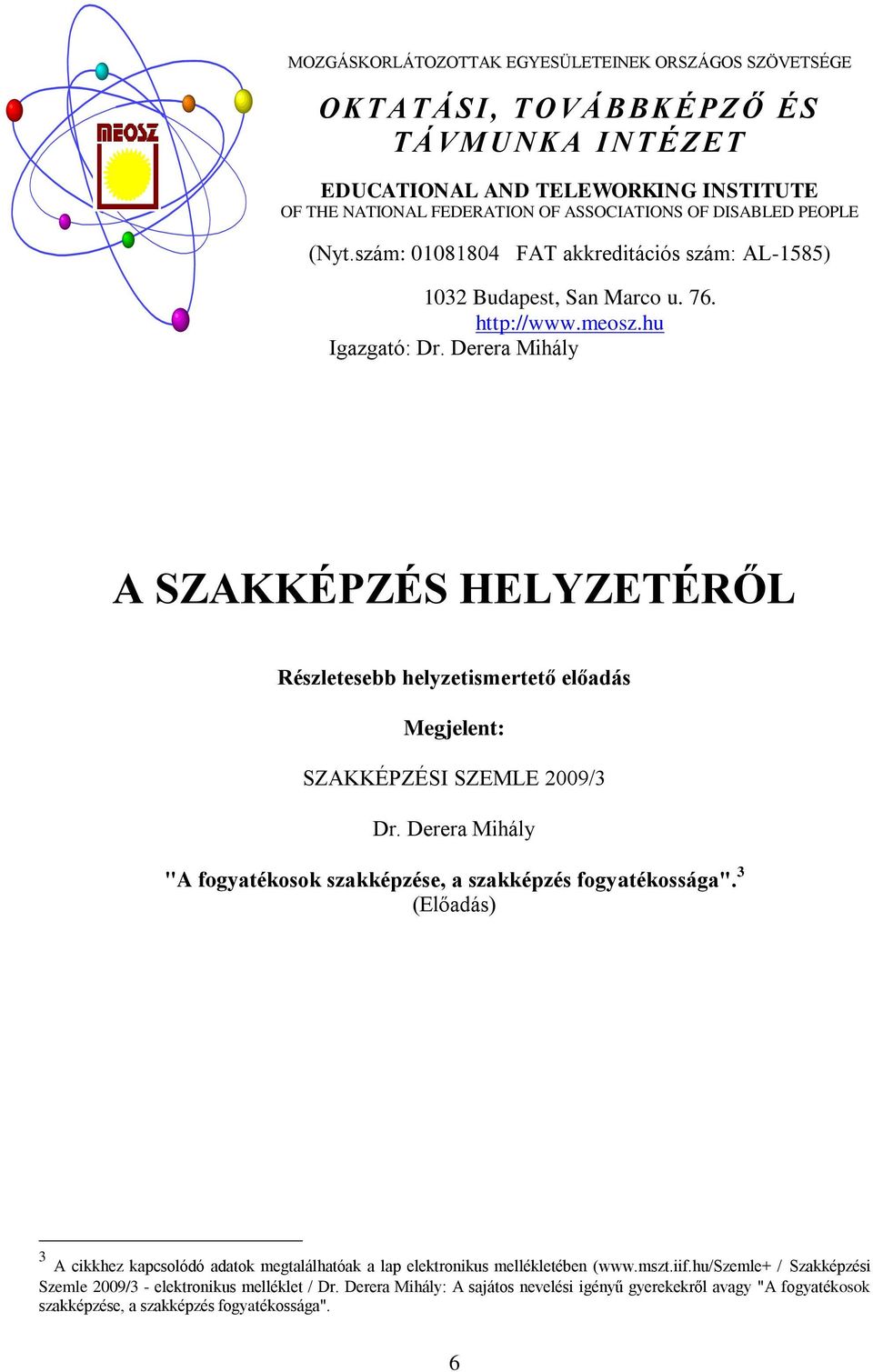 MEOSZ

MOZGÁSKORLÁTOZOTTAK EGYESÜLETEINEK ORSZÁGOS SZÖVETSÉGE

OKTATÁSI, TOVÁBBKÉPZŐ ÉS TÁVMUNKA INTÉZET

EDUCATIONAL AND TELEWORKING INSTITUTE
OF THE NATIONAL FEDERATION OF ASSOCIATIONS OF DISABLED PEOPLE

(Nyt.szám: 01081804 FAT akkreditációs szám: AL-1585)

1032 Budapest, San Marco u. 76.
http://www.meosz.hu
Igazgató: Dr. Derera Mihály

A SZAKKÉPZÉS HELYZETÉRŐL

Részletesebb helyzetismertető előadás

Megjelent:

SZAKKÉPZÉSI SZEMLE 2009/3

Dr. Derera Mihály

"A fogyatékosok szakképzése, a szakképzés fogyatékossága".$^3$
(Előadás)

$^3$ A cikkhez kapcsolódó adatok megtalálhatóak a lap elektronikus mellékletében (www.mszt.iif.hu/Szemle+ / Szakképzési Szemle 2009/3 - elektronikus melléklet / Dr. Derera Mihály: A sajátos nevelési igényű gyerekekről avagy "A fogyatékosok szakképzése, a szakképzés fogyatékossága".

6